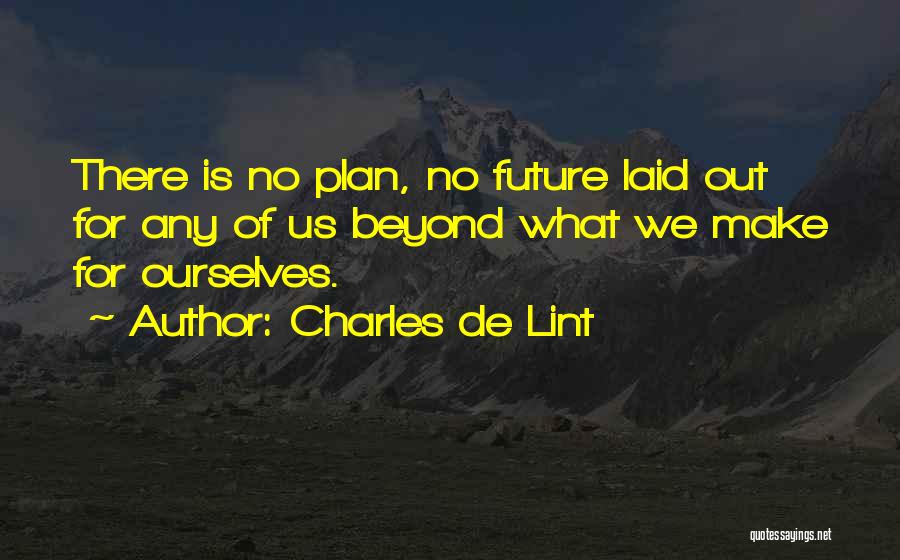 There is no plan, no future laid out for any of us beyond what we make for ourselves.

~ Author: Charles de Lint

quotessayings.net